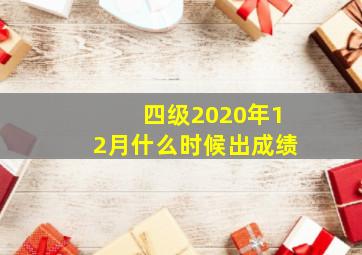 四级2020年12月什么时候出成绩